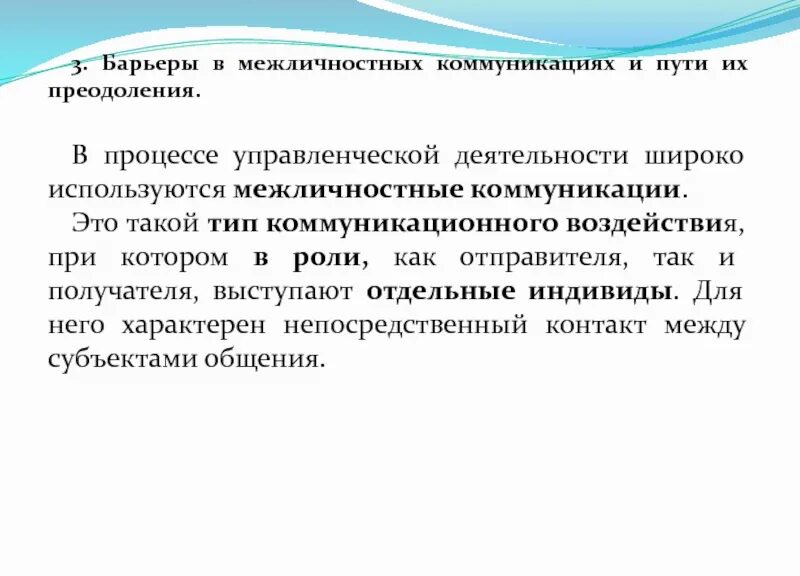 3. Барьеры в межличностных коммуникациях и пути их преодоления.

В процессе управленческой деятельности широко используются межличностные коммуникации.

Это такой тип коммуникационного воздействия, при котором в роли, как отправителя, так и получателя, выступают отдельные индивиды. Для него характерен непосредственный контакт между субъектами общения.